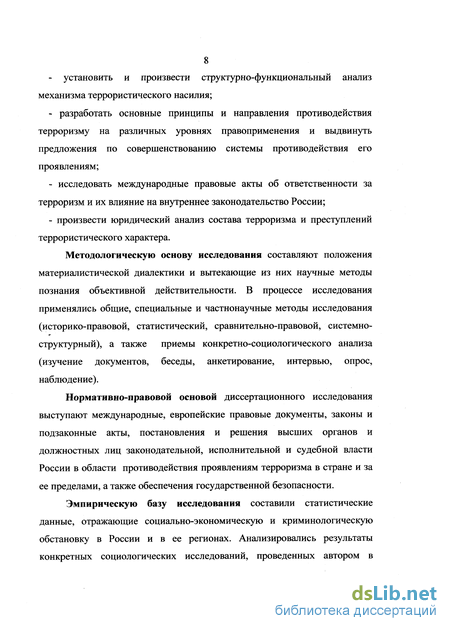 8

- установить и произвести структурно-функциональный анализ механизма террористического насилия;

- разработать основные принципы и направления противодействия терроризму на различных уровнях правоприменения и выдвинуть предложения по совершенствованию системы противодействия его проявлениям;

- исследовать международные правовые акты об ответственности за терроризм и их влияние на внутреннее законодательство России;

- произвести юридический анализ состава терроризма и преступлений террористического характера.

Методологическую основу исследования составляют положения материалистической диалектики и вытекающие из них научные методы познания объективной действительности. В процессе исследования применялись общие, специальные и частнонаучные методы исследования (историко-правовой, статистический, сравнительно-правовой, системно-структурный), а также приемы конкретно-социологического анализа (изучение документов, беседы, анкетирование, интервью, опрос, наблюдение).

Нормативно-правовой основой диссертационного исследования выступают международные, европейские правовые документы, законы и подзаконные акты, постановления и решения высших органов и должностных лиц законодательной, исполнительной и судебной власти России в области противодействия проявлениям терроризма в стране и за ее пределами, а также обеспечения государственной безопасности.

Эмпирическую базу исследования составили статистические данные, отражающие социально-экономическую и криминологическую обстановку в России и в ее регионах. Анализировались результаты конкретных социологических исследований, проведенных автором в

dsLib.net
библиотека диссертаций